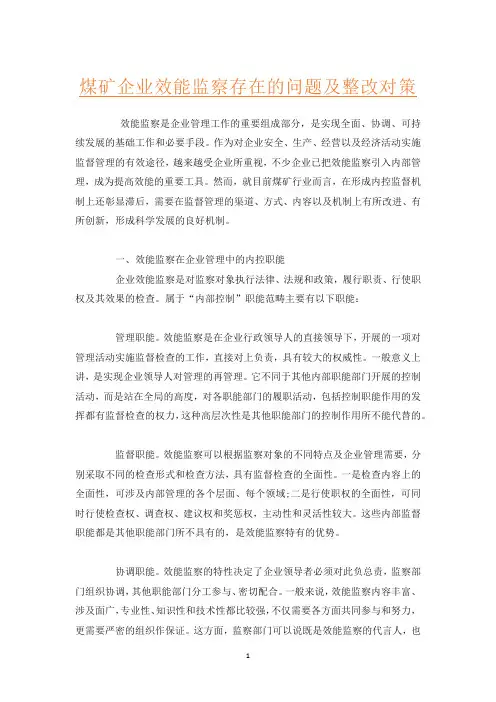 煤矿企业效能监察存在的问题及整改对策

效能监察是企业管理工作的重要组成部分，是实现全面、协调、可持续发展的基础工作和必要手段。作为对企业安全、生产、经营以及经济活动实施监督管理的有效途径，越来越受企业所重视，不少企业已把效能监察引入内部管理，成为提高效能的重要工具。然而，就目前煤矿行业而言，在形成内控监督机制上还彰显滞后，需要在监督管理的渠道、方式、内容以及机制上有所改进、有所创新，形成科学发展的良好机制。

一、效能监察在企业管理中的内控职能

企业效能监察是对监察对象执行法律、法规和政策，履行职责、行使职权及其效果的检查。属于“内部控制”职能范畴主要有以下职能：

管理职能。效能监察是在企业行政领导人的直接领导下，开展的一项对管理活动实施监督检查的工作，直接对上负责，具有较大的权威性。一般意义上讲，是实现企业领导人对管理的再管理。它不同于其他内部职能部门开展的控制活动，而是站在全局的高度，对各职能部门的履职活动，包括控制职能作用的发挥都有监督检查的权力，这种高层次性是其他职能部门的控制作用所不能代替的。

监督职能。效能监察可以根据监察对象的不同特点及企业管理需要，分别采取不同的检查形式和检查方法，具有监督检查的全面性。一是检查内容上的全面性，可涉及内部管理的各个层面、每个领域；二是行使职权的全面性，可同时行使检查权、调查权、建议权和奖惩权，主动性和灵活性较大。这些内部监督职能都是其他职能部门所不具有的，是效能监察特有的优势。

协调职能。效能监察的特性决定了企业领导者必须对此负总责，监察部门组织协调，其他职能部门分工参与、密切配合。一般来说，效能监察内容丰富、涉及面广，专业性、知识性和技术性都比较强，不仅需要各方面共同参与和努力，更需要严密的组织作保证。这方面，监察部门可以说既是效能监察的代言人，也

1